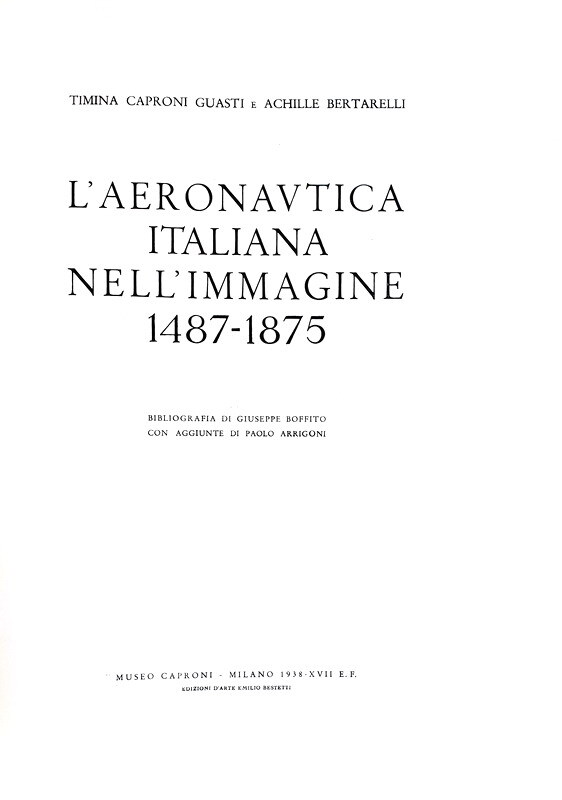 TIMINA CAPRONI GUASTI E ACHILLE BERTARELLI

L'AERONAVTICA ITALIANA NELL'IMMAGINE 1487-1875

BIBLIOGRAFIA DI GIUSEPPE BOFFITO
CON AGGIUNTE DI PAOLO ARRIGONI

MUSEO CAPRONI - MILANO 1938-XVII E.F.
EDIZIONI D'ARTE EMILIO BESTETTI